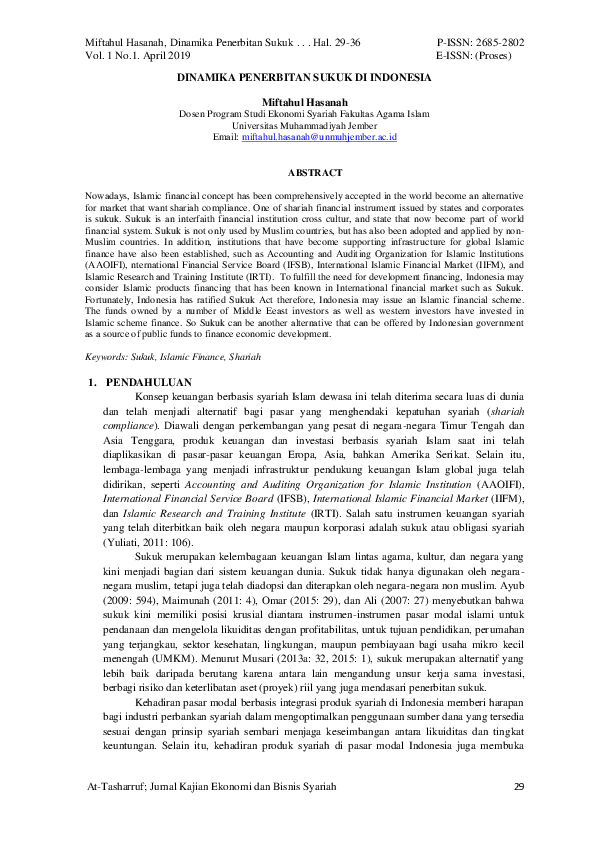 Miftahul Hasanah, Dinamika Penerbitan Sukuk . . . Hal. 29-36
Vol. 1 No.1. April 2019

P-ISSN: 2685-2802
E-ISSN: (Proses)

DINAMIKA PENERBITAN SUKUK DI INDONESIA

Miftahul Hasanah
Dosen Program Studi Ekonomi Syariah Fakultas Agama Islam
Universitas Muhammadiyah Jember
Email: miftahul.hasanah@unmuhjember.ac.id

ABSTRACT

Nowadays, Islamic financial concept has been comprehensively accepted in the world become an alternative for market that want shariah compliance. One of shariah financial instrument issued by states and corporates is sukuk. Sukuk is an interfaith financial institution cross cultur, and state that now become part of world financial system. Sukuk is not only used by Muslim countries, but has also been adopted and applied by non-Muslim countries. In addition, institutions that have become supporting infrastructure for global Islamic finance have also been established, such as Accounting and Auditing Organization for Islamic Institutions (AAOIFI), nternational Financial Service Board (IFSB), International Islamic Financial Market (IIFM), and Islamic Research and Training Institute (IRTI). To fulfill the need for development financing, Indonesia may consider Islamic products financing that has been known in International financial market such as Sukuk. Fortunately, Indonesia has ratified Sukuk Act therefore, Indonesia may issue an Islamic financial scheme. The funds owned by a number of Middle Eeast investors as well as western investors have invested in Islamic scheme finance. So Sukuk can be another alternative that can be offered by Indonesian government as a source of public funds to finance economic development.

Keywords: Sukuk, Islamic Finance, Shariah

1. PENDAHULUAN

Konsep keuangan berbasis syariah Islam dewasa ini telah diterima secara luas di dunia dan telah menjadi alternatif bagi pasar yang menghendaki kepatuhan syariah (shariah compliance). Diawali dengan perkembangan yang pesat di negara-negara Timur Tengah dan Asia Tenggara, produk keuangan dan investasi berbasis syariah Islam saat ini telah diaplikasikan di pasar-pasar keuangan Eropa, Asia, bahkan Amerika Serikat. Selain itu, lembaga-lembaga yang menjadi infrastruktur pendukung keuangan Islam global juga telah didirikan, seperti Accounting and Auditing Organization for Islamic Institution (AAOIFI), International Financial Service Board (IFSB), International Islamic Financial Market (IIFM), dan Islamic Research and Training Institute (IRTI). Salah satu instrumen keuangan syariah yang telah diterbitkan baik oleh negara maupun korporasi adalah sukuk atau obligasi syariah (Yuliati, 2011: 106).

Sukuk merupakan kelembagaan keuangan Islam lintas agama, kultur, dan negara yang kini menjadi bagian dari sistem keuangan dunia. Sukuk tidak hanya digunakan oleh negara-negara muslim, tetapi juga telah diadopsi dan diterapkan oleh negara-negara non muslim. Ayub (2009: 594), Maimunah (2011: 4), Omar (2015: 29), dan Ali (2007: 27) menyebutkan bahwa sukuk kini memiliki posisi krusial diantara instrumen-instrumen pasar modal islami untuk pendanaan dan mengelola likuiditas dengan profitabilitas, untuk tujuan pendidikan, perumahan yang terjangkau, sektor kesehatan, lingkungan, maupun pembiayaan bagi usaha mikro kecil menengah (UMKM). Menurut Musari (2013a: 32, 2015: 1), sukuk merupakan alternatif yang lebih baik daripada berutang karena antara lain mengandung unsur kerja sama investasi, berbagi risiko dan keterlibatan aset (proyek) riil yang juga mendasari penerbitan sukuk.

Kehadiran pasar modal berbasis integrasi produk syariah di Indonesia memberi harapan bagi industri perbankan syariah dalam mengoptimalkan penggunaan sumber dana yang tersedia sesuai dengan prinsip syariah sembari menjaga keseimbangan antara likuiditas dan tingkat keuntungan. Selain itu, kehadiran produk syariah di pasar modal Indonesia juga membuka

At-Tasharruf; Jurnal Kajian Ekonomi dan Bisnis Syariah
29